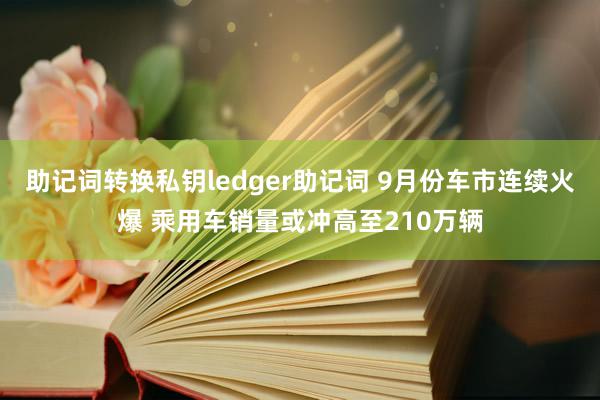 助记词转换私钥ledger助记词 9月份车市连续火爆 乘用车销量或冲高至210万辆